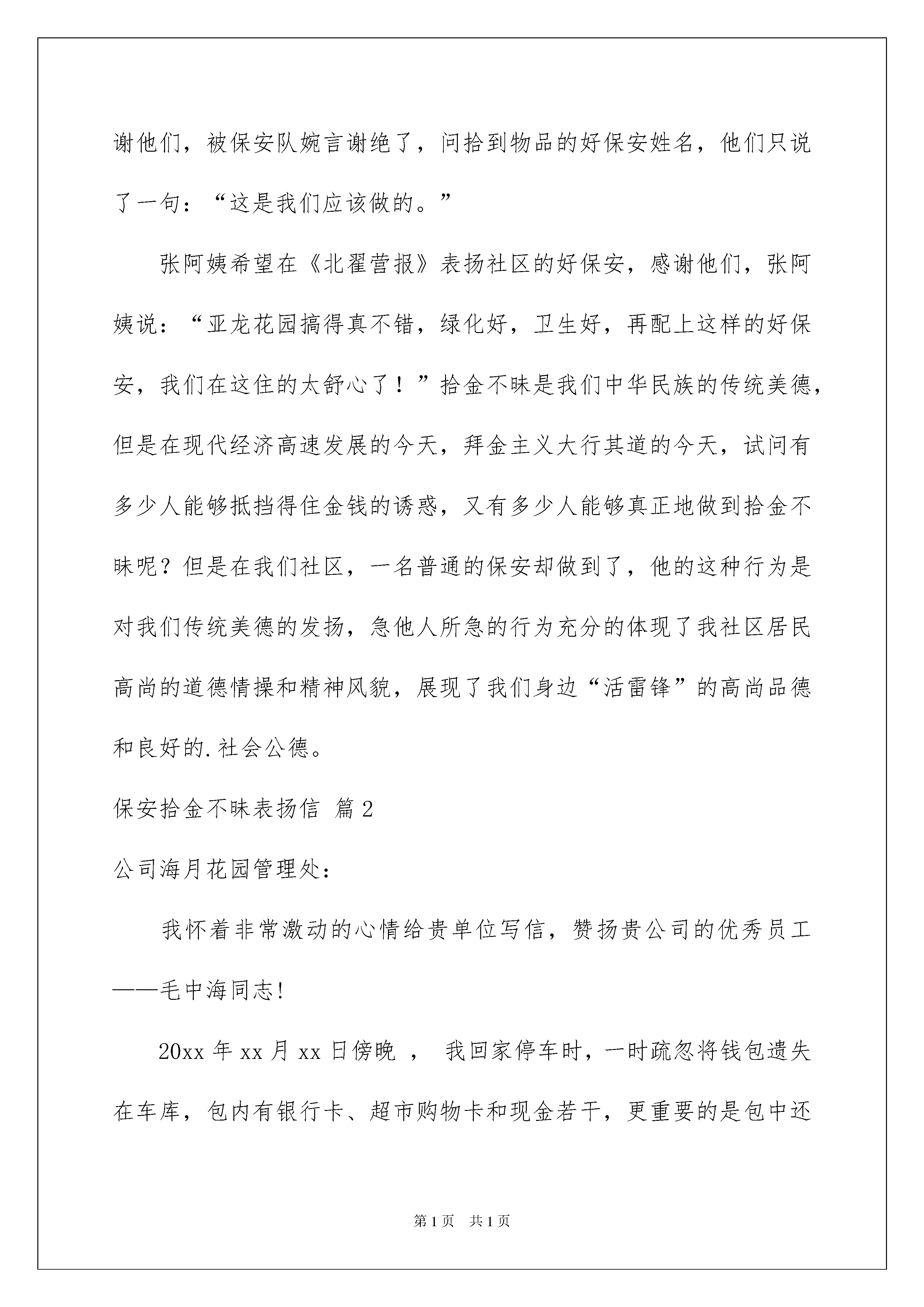 谢他们，被保安队婉言谢绝了，问拾到物品的好保安姓名，他们只说了一句：“这是我们应该做的。”

张阿姨希望在《北翟营报》表扬社区的好保安，感谢他们，张阿姨说：“亚龙花园搞得真不错，绿化好，卫生好，再配上这样的好保安，我们在这住的太舒心了！”拾金不昧是我们中华民族的传统美德，但是在现代经济高速发展的今天，拜金主义大行其道的今天，试问有多少人能够抵挡得住金钱的诱惑，又有多少人能够真正地做到拾金不昧呢？但是在我们社区，一名普通的保安却做到了，他的这种行为是对我们传统美德的发扬，急他人所急的行为充分的体现了我社区居民高尚的道德情操和精神风貌，展现了我们身边“活雷锋”的高尚品德和良好的.社会公德。

保安拾金不昧表扬信 篇2

公司海月花园管理处：

我怀着非常激动的心情给贵单位写信，赞扬贵公司的优秀员工——毛中海同志!

20xx年xx月xx日傍晚 ，  我回家停车时，一时疏忽将钱包遗失在车库，包内有银行卡、超市购物卡和现金若干，更重要的是包中还

第1页 共1页